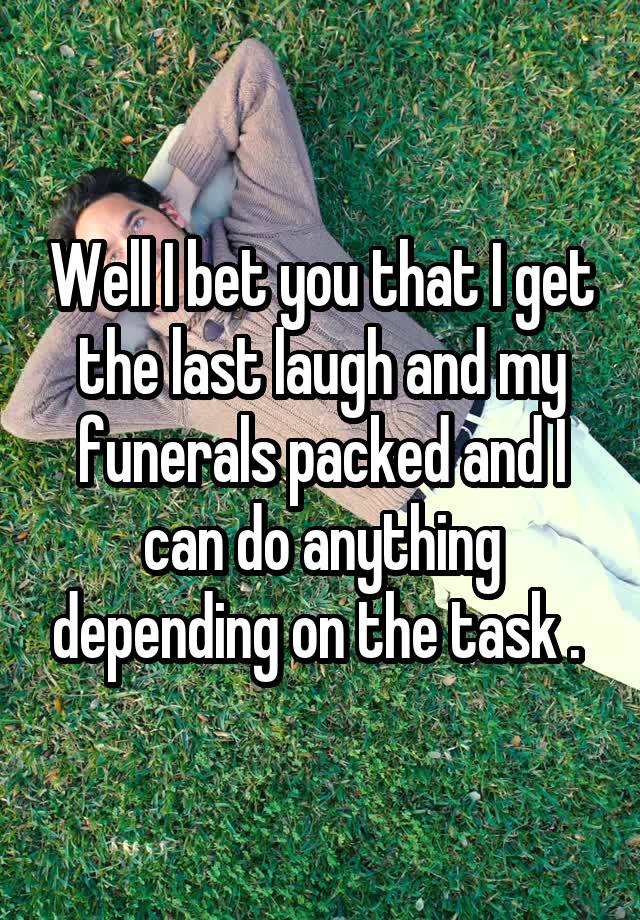 Well I bet you that I get the last laugh and my funerals packed and I can do anything depending on the task .